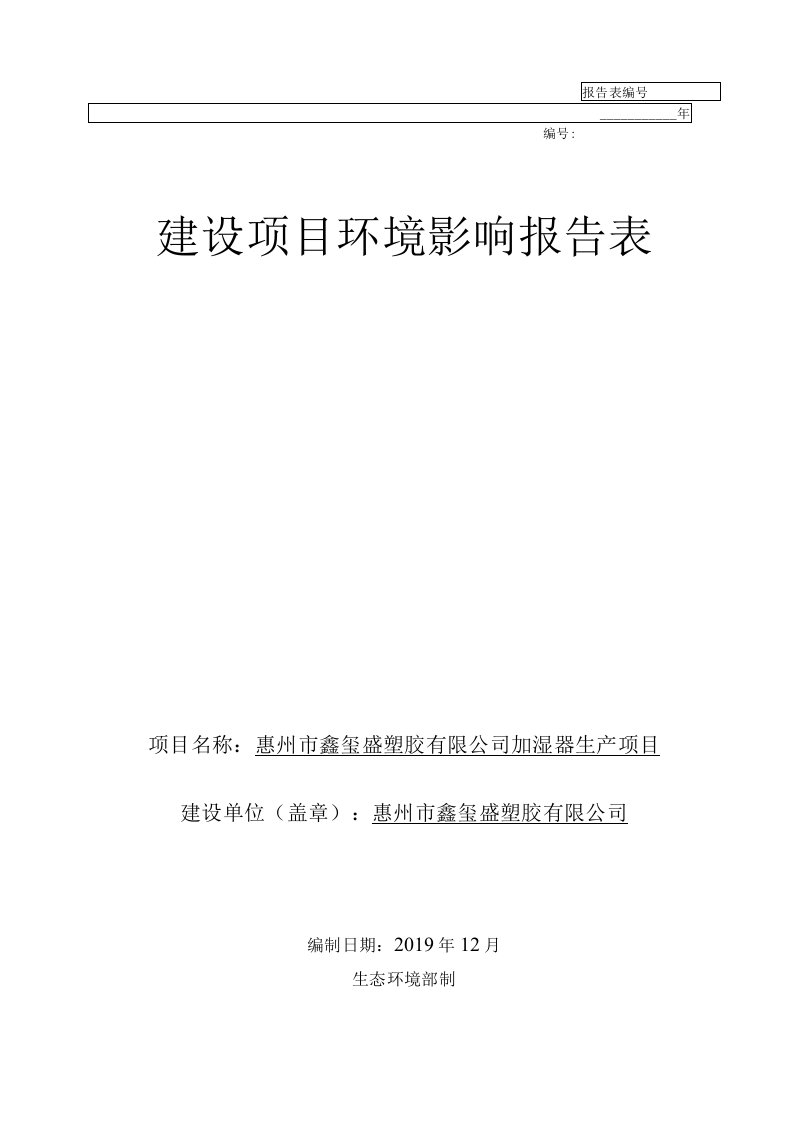 报告表编号

__________年

编号：

建设项目环境影响报告表

项目名称：惠州市鑫玺盛塑胶有限公司加湿器生产项目

建设单位（盖章）：惠州市鑫玺盛塑胶有限公司

编制日期：2019 年 12 月

生态环境部制